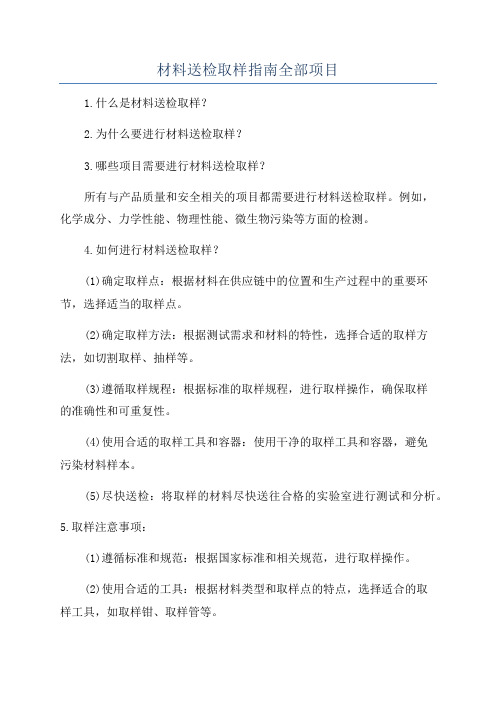 材料送检取样指南全部项目

1.什么是材料送检取样？

2.为什么要进行材料送检取样？

3.哪些项目需要进行材料送检取样？

所有与产品质量和安全相关的项目都需要进行材料送检取样。例如，化学成分、力学性能、物理性能、微生物污染等方面的检测。

4.如何进行材料送检取样？

(1)确定取样点：根据材料在供应链中的位置和生产过程中的重要环节，选择适当的取样点。

(2)确定取样方法：根据测试需求和材料的特性，选择合适的取样方法，如切割取样、抽样等。

(3)遵循取样规程：根据标准的取样规程，进行取样操作，确保取样的准确性和可重复性。

(4)使用合适的取样工具和容器：使用干净的取样工具和容器，避免污染材料样本。

(5)尽快送检：将取样的材料尽快送往合格的实验室进行测试和分析。

5.取样注意事项：

(1)遵循标准和规范：根据国家标准和相关规范，进行取样操作。

(2)使用合适的工具：根据材料类型和取样点的特点，选择适合的取样工具，如取样钳、取样管等。